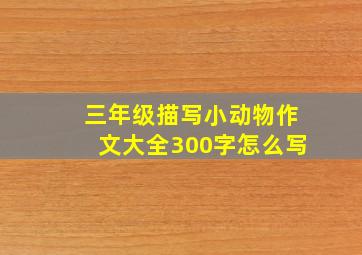 三年级描写小动物作文大全300字怎么写